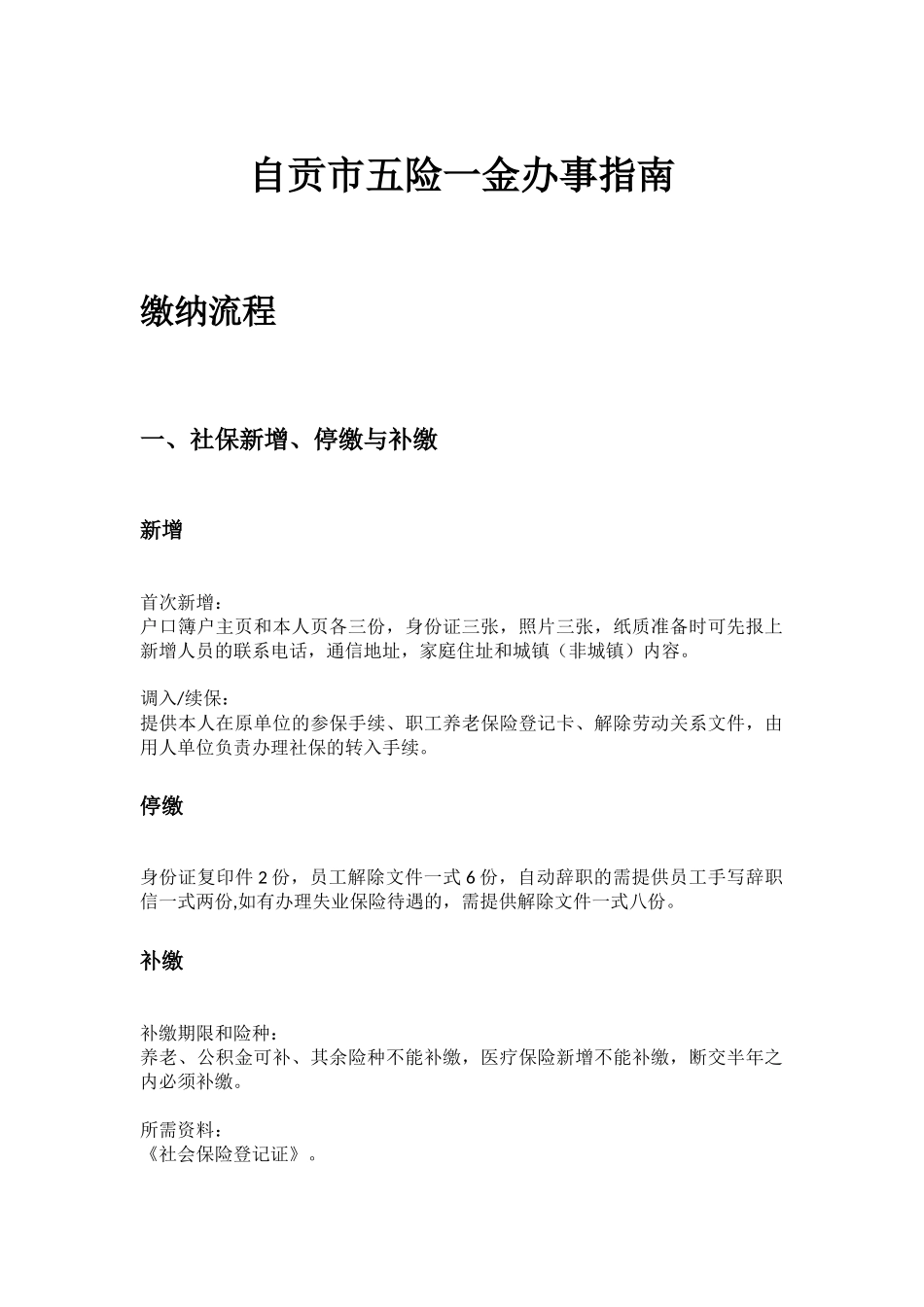 自贡市五险一金办事指南

缴纳流程

一、社保新增、停缴与补缴

新增

首次新增：
户口簿户主页和本人页各三份，身份证三张，照片三张，纸质准备时可先报上新增人员的联系电话，通信地址，家庭住址和城镇（非城镇）内容。

调入/续保：
提供本人在原单位的参保手续、职工养老保险登记卡、解除劳动关系文件，由用人单位负责办理社保的转入手续。

停缴

身份证复印件 2 份，员工解除文件一式 6 份，自动辞职的需提供员工手写辞职信一式两份,如有办理失业保险待遇的，需提供解除文件一式八份。

补缴

补缴期限和险种：
养老、公积金可补、其余险种不能补缴，医疗保险新增不能补缴，断交半年之内必须补缴。

所需资料：
《社会保险登记证》。